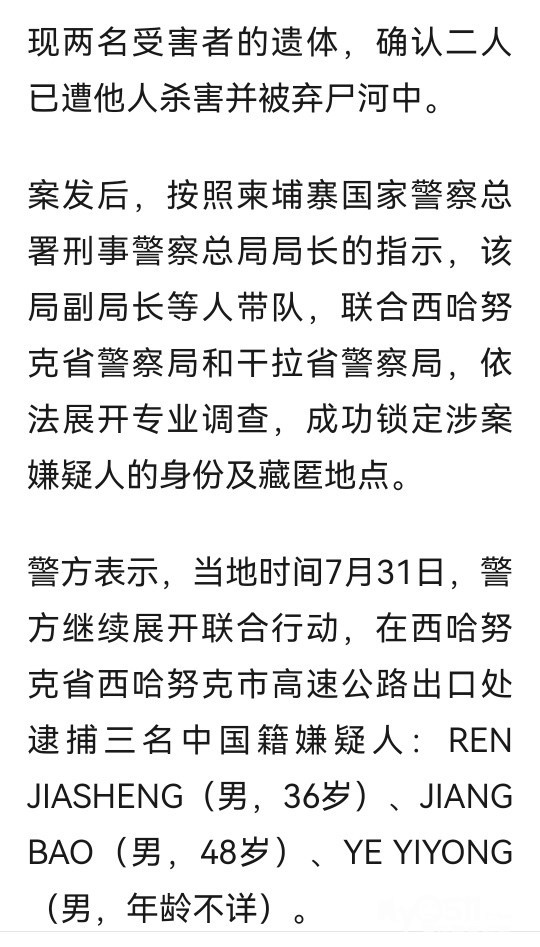 现两名受害者的遗体，确认二人已遭他人杀害并被弃尸河中。

案发后，按照柬埔寨国家警察总署刑事警察总局局长的指示，该局副局长等人带队，联合西哈努克省警察局和干拉省警察局，依法展开专业调查，成功锁定涉案嫌疑人的身份及藏匿地点。

警方表示，当地时间7月31日，警方继续展开联合行动，在西哈努克省西哈努克市高速公路出口处逮捕三名中国籍嫌疑人：REN JIASHENG（男，36岁）、JIANG BAO（男，48岁）、YE YIYONG（男，年龄不详）。